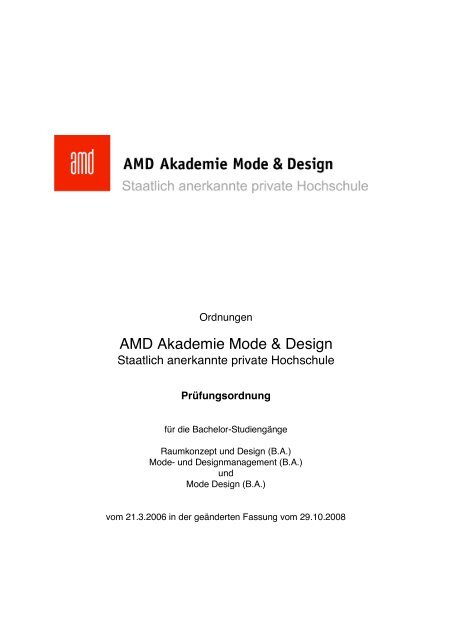 amd

AMD Akademie Mode & Design
Staatlich anerkannte private Hochschule

Ordnungen

AMD Akademie Mode & Design
Staatlich anerkannte private Hochschule

Prüfungsordnung

für die Bachelor-Studiengänge

Raumkonzept und Design (B.A.)
Mode- und Designmanagement (B.A.)
und
Mode Design (B.A.)

vom 21.3.2006 in der geänderten Fassung vom 29.10.2008